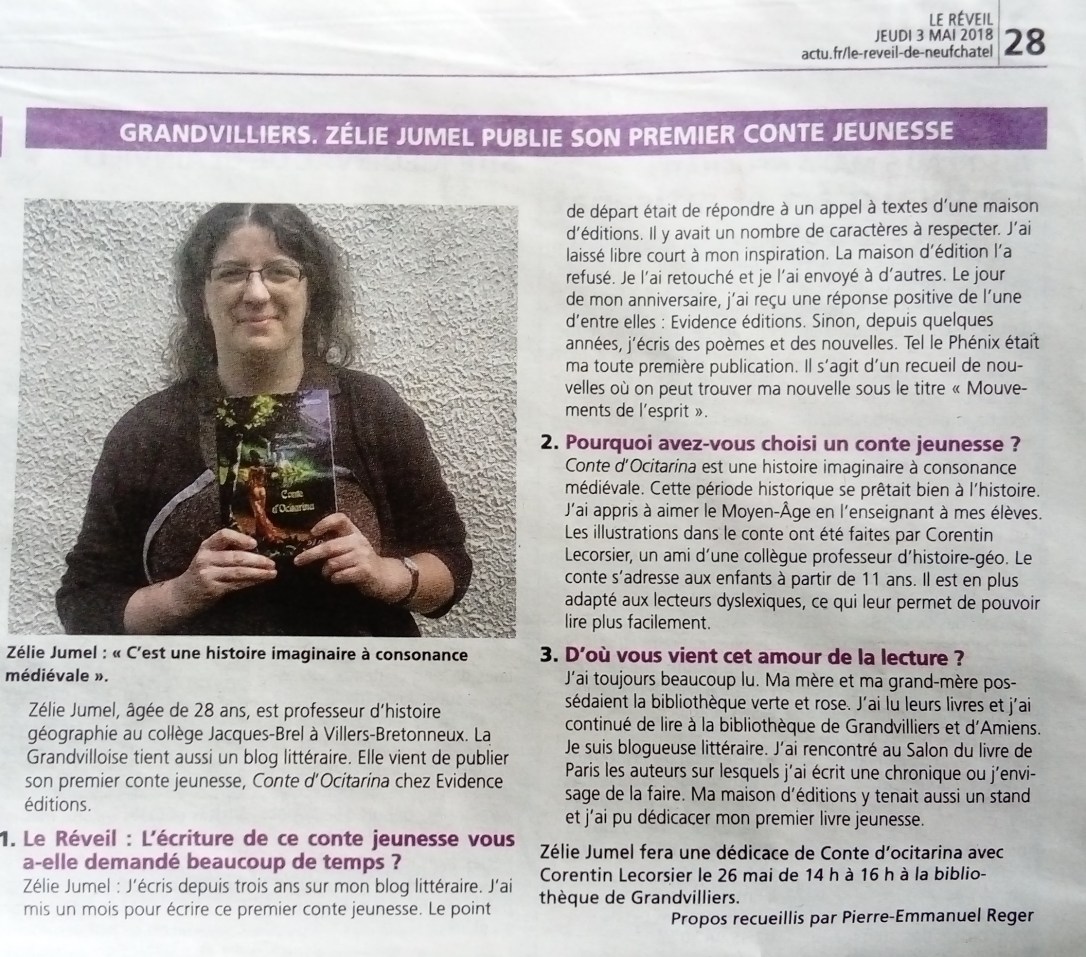 LE RÉVEIL
JEUDI 3 MAI 2018
actu.fr/le-reveil-de-neufchatel 28

GRANDVILLIERS. ZÉLIE JUMEL PUBLIE SON PREMIER CONTE JEUNESSE

Conte d'Ocitarina

Zélie Jumel : « C'est une histoire imaginaire à consonance médiévale ».

Zélie Jumel, âgée de 28 ans, est professeur d'histoire géographie au collège Jacques-Brel à Villers-Bretonneux. La Grandvilloise tient aussi un blog littéraire. Elle vient de publier son premier conte jeunesse, Conte d'Ocitarina chez Evidence éditions.

1. Le Réveil : L'écriture de ce conte jeunesse vous a-elle demandé beaucoup de temps ?
Zélie Jumel : J'écris depuis trois ans sur mon blog littéraire. J'ai mis un mois pour écrire ce premier conte jeunesse. Le point de départ était de répondre à un appel à textes d'une maison d'éditions. Il y avait un nombre de caractères à respecter. J'ai laissé libre court à mon inspiration. La maison d'édition l'a refusé. Je l'ai retouché et je l'ai envoyé à d'autres. Le jour de mon anniversaire, j'ai reçu une réponse positive de l'une d'entre elles : Evidence éditions. Sinon, depuis quelques années, j'écris des poèmes et des nouvelles. Tel le Phénix était ma toute première publication. Il s'agit d'un recueil de nouvelles où on peut trouver ma nouvelle sous le titre « Mouvements de l'esprit ».

2. Pourquoi avez-vous choisi un conte jeunesse ?
Conte d'Ocitarina est une histoire imaginaire à consonance médiévale. Cette période historique se prêtait bien à l'histoire. J'ai appris à aimer le Moyen-Âge en l'enseignant à mes élèves. Les illustrations dans le conte ont été faites par Corentin Lecorsier, un ami d'une collègue professeur d'histoire-géo. Le conte s'adresse aux enfants à partir de 11 ans. Il est en plus adapté aux lecteurs dyslexiques, ce qui leur permet de pouvoir lire plus facilement.

3. D'où vous vient cet amour de la lecture ?
J'ai toujours beaucoup lu. Ma mère et ma grand-mère possédaient la bibliothèque verte et rose. J'ai lu leurs livres et j'ai continué de lire à la bibliothèque de Grandvilliers et d'Amiens. Je suis blogueuse littéraire. J'ai rencontré au Salon du livre de Paris les auteurs sur lesquels j'ai écrit une chronique ou j'envisage de la faire. Ma maison d'éditions y tenait aussi un stand et j'ai pu dédicacer mon premier livre jeunesse.

Zélie Jumel fera une dédicace de Conte d'ocitarina avec Corentin Lecorsier le 26 mai de 14 h à 16 h à la bibliothèque de Grandvilliers.

Propos recueillis par Pierre-Emmanuel Reger